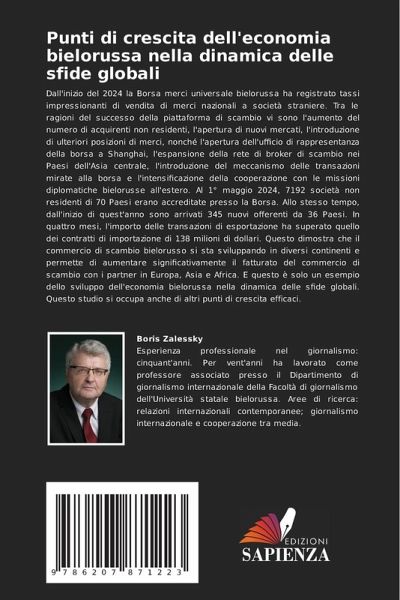 Punti di crescita dell'economia bielorussa nella dinamica delle sfide globali

Dall'inizio del 2024 la Borsa merci universale bielorussa ha registrato tassi impressionanti di vendita di merci nazionali a società straniere. Tra le ragioni del successo della piattaforma di scambio vi sono l'aumento del numero di acquirenti non residenti, l'apertura di nuovi mercati, l'introduzione di ulteriori posizioni di merci, nonché l'apertura dell'ufficio di rappresentanza della borsa a Shanghai, l'espansione della rete di broker di scambio nei Paesi dell'Asia centrale, l'introduzione del meccanismo delle transazioni mirate alla borsa e l'intensificazione della cooperazione con le missioni diplomatiche bielorusse all'estero. Al 1° maggio 2024, 7192 società non residenti di 70 Paesi erano accreditate presso la Borsa. Allo stesso tempo, dall'inizio di quest'anno sono arrivati 345 nuovi offerenti da 36 Paesi. In quattro mesi, l'importo delle transazioni di esportazione ha superato quello dei contratti di importazione di 138 milioni di dollari. Questo dimostra che il commercio di scambio bielorusso si sta sviluppando in diversi continenti e permette di aumentare significativamente il fatturato del commercio di scambio con i partner in Europa, Asia e Africa. E questo è solo un esempio dello sviluppo dell'economia bielorussa nella dinamica delle sfide globali. Questo studio si occupa anche di altri punti di crescita efficaci.

Boris Zalessky
Esperienza professionale nel giornalismo: cinquant'anni. Per vent'anni ha lavorato come professore associato presso il Dipartimento di giornalismo internazionale della Facoltà di giornalismo dell'Università statale bielorussa. Aree di ricerca: relazioni internazionali contemporanee; giornalismo internazionale e cooperazione tra media.

9 786207 871223

EDIZIONI
SAPIENZA